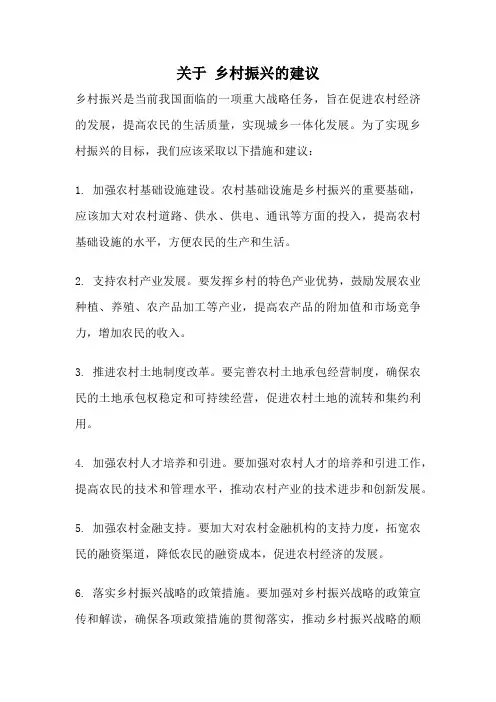 关于 乡村振兴的建议

乡村振兴是当前我国面临的一项重大战略任务，旨在促进农村经济的发展，提高农民的生活质量，实现城乡一体化发展。为了实现乡村振兴的目标，我们应该采取以下措施和建议：

1. 加强农村基础设施建设。农村基础设施是乡村振兴的重要基础，应该加大对农村道路、供水、供电、通讯等方面的投入，提高农村基础设施的水平，方便农民的生产和生活。

2. 支持农村产业发展。要发挥乡村的特色产业优势，鼓励发展农业种植、养殖、农产品加工等产业，提高农产品的附加值和市场竞争力，增加农民的收入。

3. 推进农村土地制度改革。要完善农村土地承包经营制度，确保农民的土地承包权稳定和可持续经营，促进农村土地的流转和集约利用。

4. 加强农村人才培养和引进。要加强对农村人才的培养和引进工作，提高农民的技术和管理水平，推动农村产业的技术进步和创新发展。

5. 加强农村金融支持。要加大对农村金融机构的支持力度，拓宽农民的融资渠道，降低农民的融资成本，促进农村经济的发展。

6. 落实乡村振兴战略的政策措施。要加强对乡村振兴战略的政策宣传和解读，确保各项政策措施的贯彻落实，推动乡村振兴战略的顺